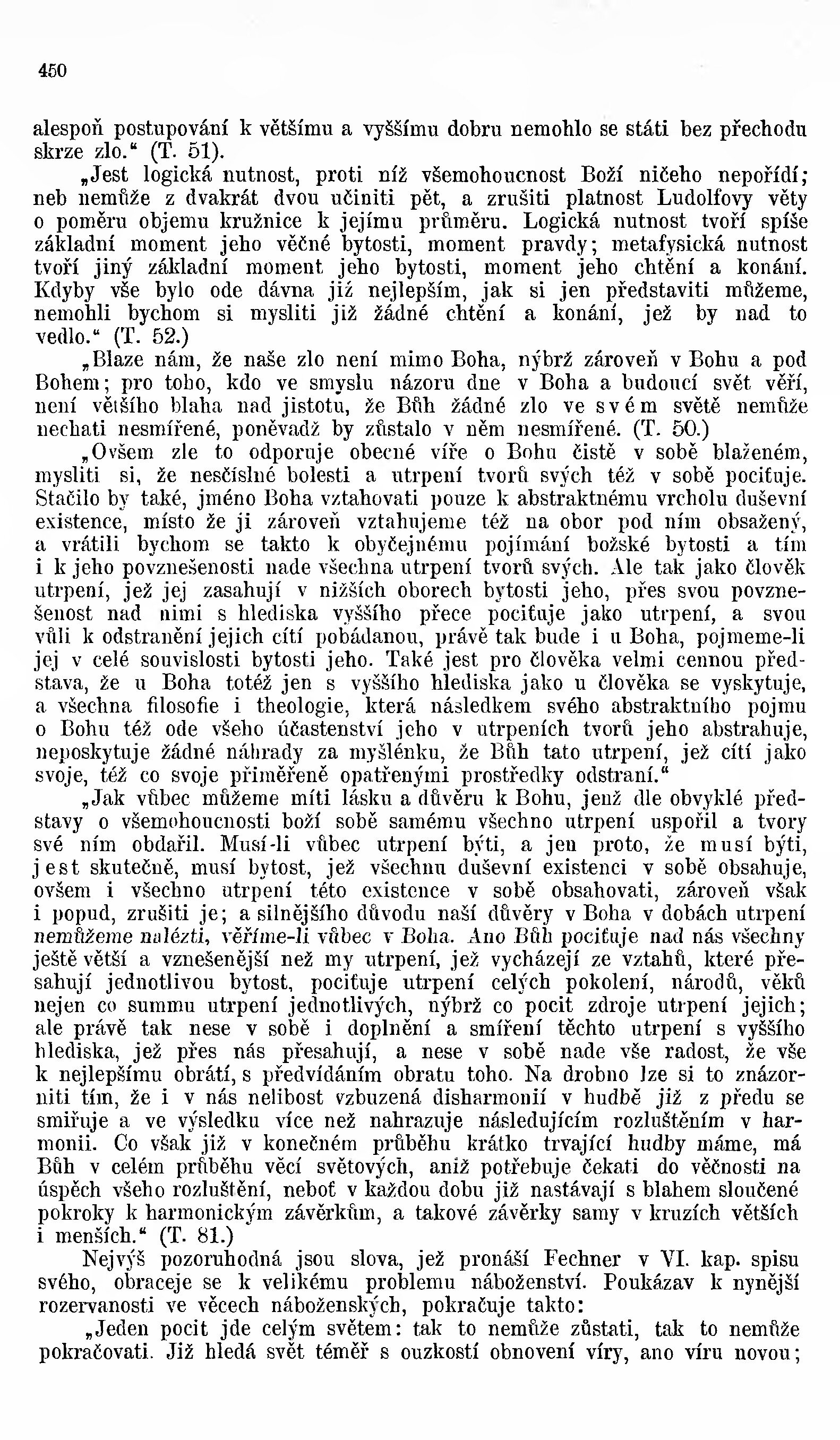 450

alespoň postupování k většímu a vyššímu dobru nemohlo se státi bez přechodu skrze zlo.“ (T. 51).

„Jest logická nutnost, proti níž všemohoucnost Boží ničeho nepořídí; neb nemůže z dvakrát dvou učiniti pět, a zrušiti platnost Ludolfovy věty o poměru objemu kružnice k jejímu průměru. Logická nutnost tvoří spíše základní moment jeho věčné bytosti, moment pravdy; metafysická nutnost tvoří jiný základní moment jeho bytosti, moment jeho chtění a konání. Kdyby vše bylo ode dávna již nejlepším, jak si jen představiti můžeme, nemohli bychom si mysliti již žádné chtění a konání, jež by nad to vedlo.“ (T. 52.)

„Blaze nám, že naše zlo není mimo Boha, nýbrž zároveň v Bohu a pod Bohem; pro toho, kdo ve smyslu názoru dne v Boha a budoucí svět věří, není většího blaha nad jistotu, že Bůh žádné zlo ve svém světě nemůže nechati nesmířené, poněvadž by zůstalo v něm nesmířené. (T. 50.)

„Ovšem zle to odporuje obecné víře o Bohu čistě v sobě blaženém, mysliti si, že nesčíslné bolesti a utrpení tvorů svých též v sobě pociťuje. Stačilo by také, jméno Boha vztahovati pouze k abstraktnému vrcholu duševní existence, místo že ji zároveň vztahujeme též na obor pod ním obsažený, a vrátili bychom se takto k obyčejnému pojímání božské bytosti a tím i k jeho povznešenosti nade všechna utrpení tvorů svých. Ale tak jako člověk utrpení, jež jej zasahují v nižších oborech bytosti jeho, přes svou povznešenost nad nimi s hlediska vyššího přece pociťuje jako utrpení, a svou vůli k odstranění jejich cítí pobádanou, právě tak bude i u Boha, pojmeme-li jej v celé souvislosti bytosti jeho. Také jest pro člověka velmi cennou představa, že u Boha totéž jen s vyššího hlediska jako u člověka se vyskytuje, a všechna filosofie i theologie, která následkem svého abstraktního pojmu o Bohu též ode všeho účastenství jeho v utrpeních tvorů jeho abstrahuje, neposkytuje žádné náhrady za myšlénku, že Bůh tato utrpení, jež cítí jako svoje, též co svoje přiměřeně opatřenými prostředky odstraní.“

„Jak vůbec můžeme míti lásku a důvěru k Bohu, jenž dle obvyklé představy o všemohoucnosti boží sobě samému všechno utrpení uspořil a tvory své ním obdařil. Musí-li vůbec utrpení býti, a jen proto, že musí býti, jest skutečně, musí bytost, jež všechnu duševní existenci v sobě obsahuje, ovšem i všechno utrpení této existence v sobě obsahovati, zároveň však i popud, zrušiti je; a silnějšího důvodu naší důvěry v Boha v dobách utrpení nemůžeme nalézti, věříme-li vůbec v Boha. Ano Bůh pociťuje nad nás všechny ještě větší a vznešenější než my utrpení, jež vycházejí ze vztahů, které přesahují jednotlivou bytost, pociťuje utrpení celých pokolení, národů, věků nejen co summu utrpení jednotlivých, nýbrž co pocit zdroje utrpení jejich; ale právě tak nese v sobě i doplnění a smíření těchto utrpení s vyššího hlediska, jež přes nás přesahují, a nese v sobě nade vše radost, že vše k nejlepšímu obrátí, s předvídáním obratu toho. Na drobno lze si to znázorniti tím, že i v nás nelibost vzbuzená disharmonií v hudbě již z předu se smiřuje a ve výsledku více než nahrazuje následujícím rozluštěním v harmonii. Co však již v konečném průběhu krátko trvající hudby máme, má Bůh v celém průběhu věcí světových, aniž potřebuje čekati do věčnosti na úspěch všeho rozluštění, neboť v každou dobu již nastávají s blahem sloučené pokroky k harmonickým závěrkům, a takové závěrky samy v kruzích větších i menších.“ (T. 81.)

Nejvýš pozoruhodná jsou slova, jež pronáší Fechner v VI. kap. spisu svého, obraceje se k velikému problemu náboženství. Poukázav k nynější rozervanosti ve věcech náboženských, pokračuje takto:

„Jeden pocit jde celým světem: tak to nemůže zůstati, tak to nemůže pokračovati. Již hledá svět téměř s ouzkostí obnovení víry, ano víru novou;